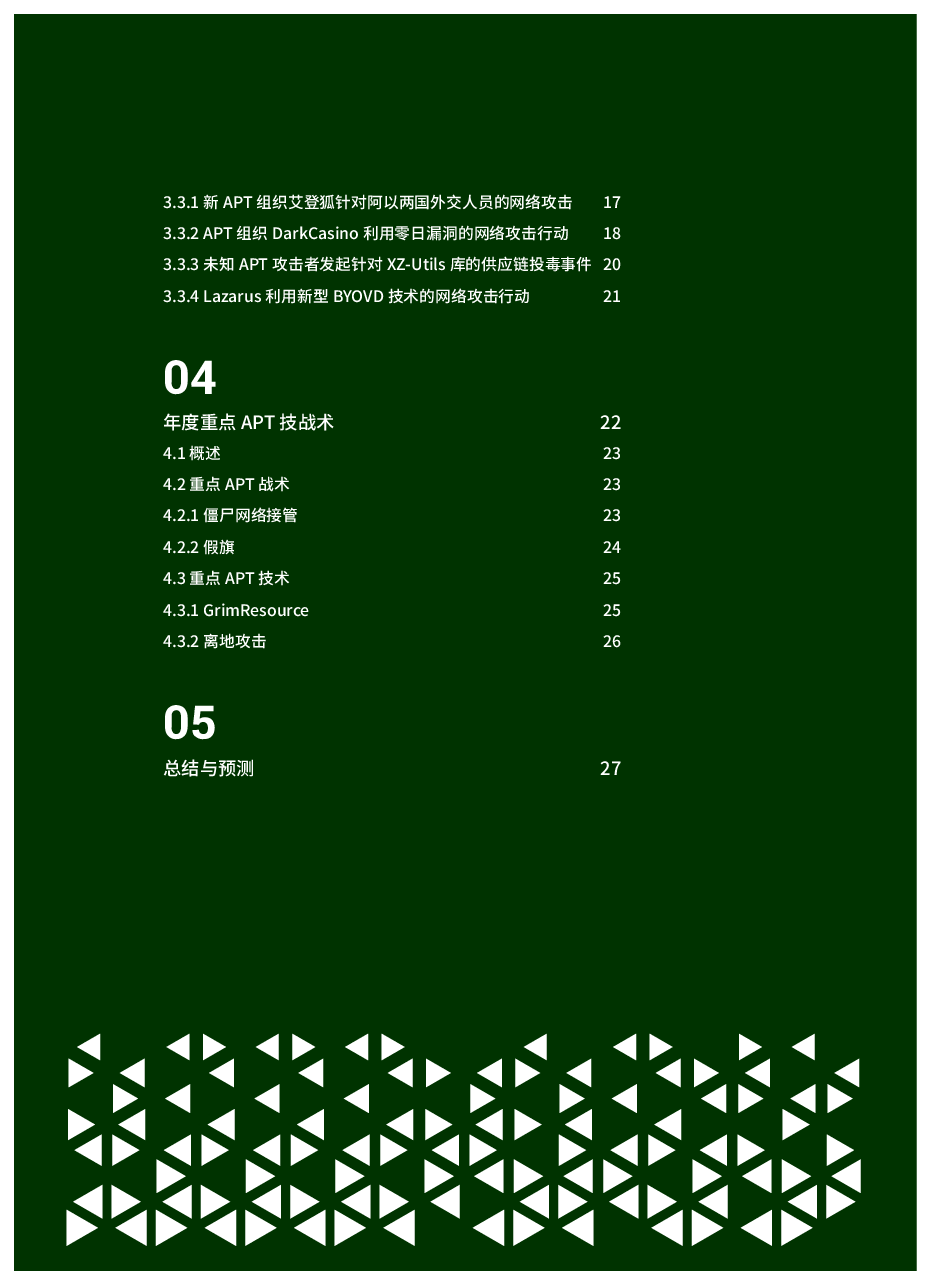 3.3.1 新 APT 组织艾登狐针对阿以两国外交人员的网络攻击 17
3.3.2 APT 组织 DarkCasino 利用零日漏洞的网络攻击行动 18
3.3.3 未知 APT 攻击者发起针对 XZ-Utils 库的供应链投毒事件 20
3.3.4 Lazarus 利用新型 BYOVD 技术的网络攻击行动 21

04
年度重点 APT 技战术 22
4.1 概述 23
4.2 重点 APT 战术 23
4.2.1 僵尸网络接管 23
4.2.2 假旗 24
4.3 重点 APT 技术 25
4.3.1 GrimResource 25
4.3.2 离地攻击 26

05
总结与预测 27